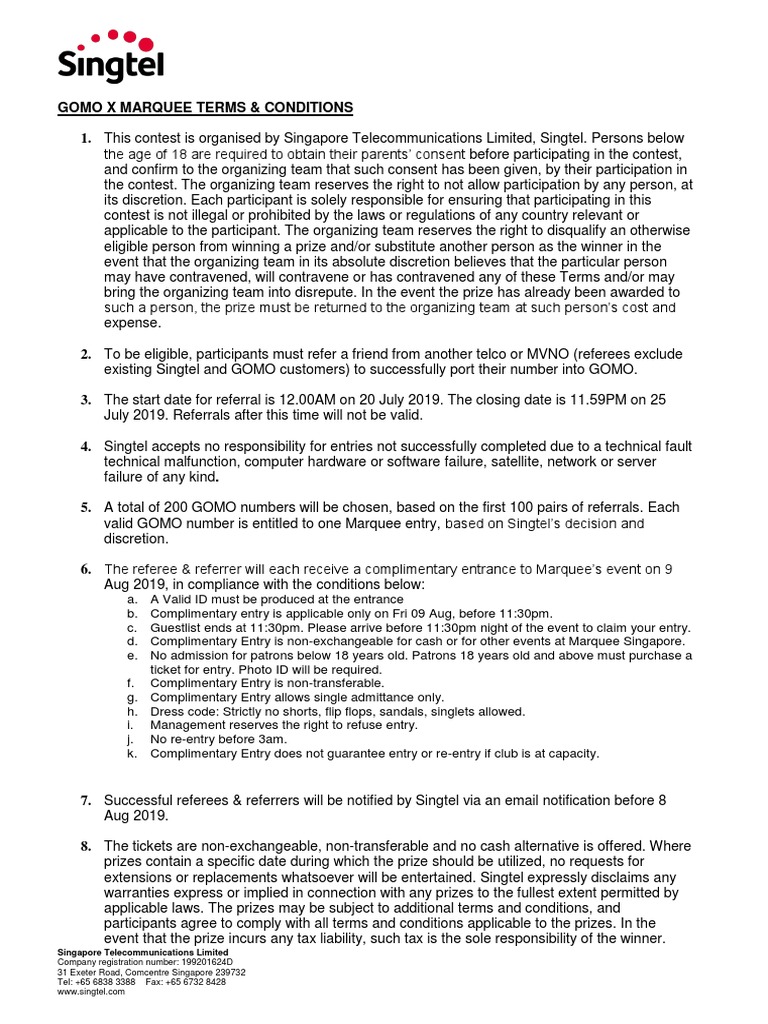 Singtel

GOMO X MARQUEE TERMS & CONDITIONS

1. This contest is organised by Singapore Telecommunications Limited, Singtel. Persons below the age of 18 are required to obtain their parents' consent before participating in the contest, and confirm to the organizing team that such consent has been given, by their participation in the contest. The organizing team reserves the right to not allow participation by any person, at its discretion. Each participant is solely responsible for ensuring that participating in this contest is not illegal or prohibited by the laws or regulations of any country relevant or applicable to the participant. The organizing team reserves the right to disqualify an otherwise eligible person from winning a prize and/or substitute another person as the winner in the event that the organizing team in its absolute discretion believes that the particular person may have contravened, will contravene or has contravened any of these Terms and/or may bring the organizing team into disrepute. In the event the prize has already been awarded to such a person, the prize must be returned to the organizing team at such person's cost and expense.

2. To be eligible, participants must refer a friend from another telco or MVNO (referees exclude existing Singtel and GOMO customers) to successfully port their number into GOMO.

3. The start date for referral is 12.00AM on 20 July 2019. The closing date is 11.59PM on 25 July 2019. Referrals after this time will not be valid.

4. Singtel accepts no responsibility for entries not successfully completed due to a technical fault technical malfunction, computer hardware or software failure, satellite, network or server failure of any kind.

5. A total of 200 GOMO numbers will be chosen, based on the first 100 pairs of referrals. Each valid GOMO number is entitled to one Marquee entry, based on Singtel's decision and discretion.

6. The referee & referrer will each receive a complimentary entrance to Marquee's event on 9 Aug 2019, in compliance with the conditions below:
a. A Valid ID must be produced at the entrance
b. Complimentary entry is applicable only on Fri 09 Aug, before 11:30pm.
c. Guestlist ends at 11:30pm. Please arrive before 11:30pm night of the event to claim your entry.
d. Complimentary Entry is non-exchangeable for cash or for other events at Marquee Singapore.
e. No admission for patrons below 18 years old. Patrons 18 years old and above must purchase a ticket for entry. Photo ID will be required.
f. Complimentary Entry is non-transferable.
g. Complimentary Entry allows single admittance only.
h. Dress code: Strictly no shorts, flip flops, sandals, singlets allowed.
i. Management reserves the right to refuse entry.
j. No re-entry before 3am.
k. Complimentary Entry does not guarantee entry or re-entry if club is at capacity.

7. Successful referees & referrers will be notified by Singtel via an email notification before 8 Aug 2019.

8. The tickets are non-exchangeable, non-transferable and no cash alternative is offered. Where prizes contain a specific date during which the prize should be utilized, no requests for extensions or replacements whatsoever will be entertained. Singtel expressly disclaims any warranties express or implied in connection with any prizes to the fullest extent permitted by applicable laws. The prizes may be subject to additional terms and conditions, and participants agree to comply with all terms and conditions applicable to the prizes. In the event that the prize incurs any tax liability, such tax is the sole responsibility of the winner.

Singapore Telecommunications Limited
Company registration number: 199201624D
31 Exeter Road, Comcentre Singapore 239732
Tel: +65 6838 3388 Fax: +65 6732 8428
www.singtel.com